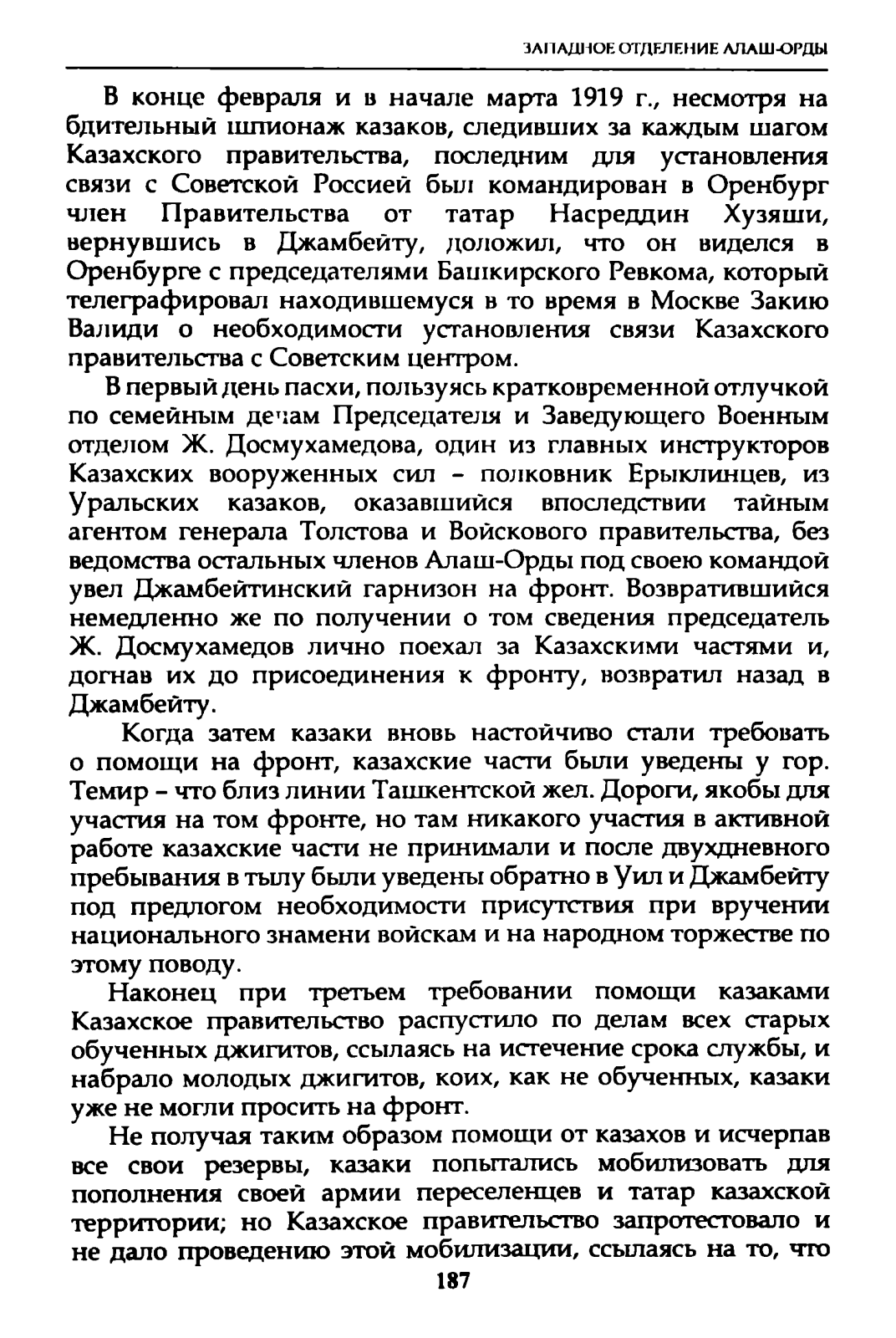 ЗАПАДНОЕ ОТДЕЛЕНИЕ АЛАШ-ОРДЫ

В конце февраля и в начале марта 1919 г., несмотря на бдительный шпионаж казаков, следивших за каждым шагом Казахского правительства, последним для установления связи с Советской Россией был командирован в Оренбург член Правительства от татар Насреддин Хузяши, вернувшись в Джамбейту, доложил, что он виделся в Оренбурге с председателями Башкирского Ревкома, который телеграфировал находившемуся в то время в Москве Закию Валиди о необходимости установления связи Казахского правительства с Советским центром.

В первый день пасхи, пользуясь кратковременной отлучкой по семейным делам Председателя и Заведующего Военным отделом Ж. Досмухамедова, один из главных инструкторов Казахских вооруженных сил - полковник Ерыклинцев, из Уральских казаков, оказавшийся впоследствии тайным агентом генерала Толстова и Войскового правительства, без ведомства остальных членов Алаш-Орды под своею командой увел Джамбейтинский гарнизон на фронт. Возвратившийся немедленно же по получении о том сведения председатель Ж. Досмухамедов лично поехал за Казахскими частями и, догнав их до присоединения к фронту, возвратил назад в Джамбейту.

Когда затем казаки вновь настойчиво стали требовать о помощи на фронт, казахские части были уведены у гор. Темир - что близ линии Ташкентской жел. Дороги, якобы для участия на том фронте, но там никакого участия в активной работе казахские части не принимали и после двухдневного пребывания в тылу были уведены обратно в Уил и Джамбейту под предлогом необходимости присутствия при вручении национального знамени войскам и на народном торжестве по этому поводу.

Наконец при третьем требовании помощи казаками Казахское правительство распустило по делам всех старых обученных джигитов, ссылаясь на истечение срока службы, и набрало молодых джигитов, коих, как не обученных, казаки уже не могли просить на фронт.

Не получая таким образом помощи от казахов и исчерпав все свои резервы, казаки попытались мобилизовать для пополнения своей армии переселенцев и татар казахской территории; но Казахское правительство запротестовало и не дало проведению этой мобилизации, ссылаясь на то, что

187